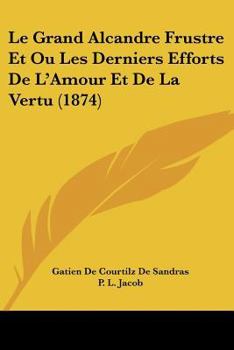 Le Grand Alcandre Frustre Et Ou Les Derniers Efforts De L'Amour Et De La Vertu (1874)

Gatien De Courtilz De Sandras
P. L. Jacob